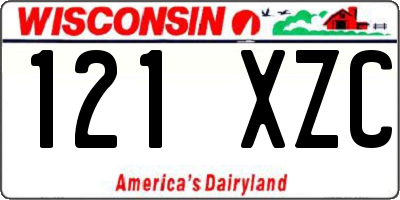 WISCONSIN

121 XZC

America's Dairyland